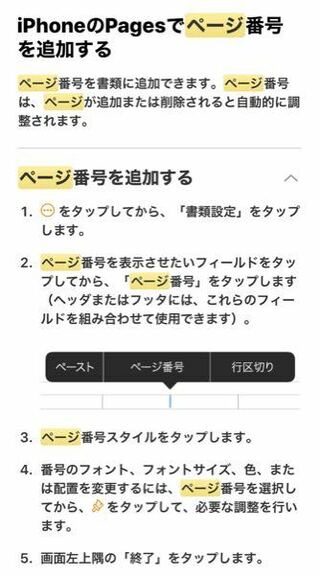 iPhoneのPagesでページ番号を追加する

ページ番号を書類に追加できます。ページ番号は、ページが追加または削除されると自動的に調整されます。

ページ番号を追加する

1. をタップしてから、「書類設定」をタップします。

2. ページ番号を表示させたいフィールドをタップしてから、「ページ番号」をタップします（ヘッダまたはフッタには、これらのフィールドを組み合わせて使用できます）。

ペースト　ページ番号　行区切り

3. ページ番号スタイルをタップします。

4. 番号のフォント、フォントサイズ、色、または配置を変更するには、ページ番号を選択してから、をタップして、必要な調整を行います。

5. 画面左上隅の「終了」をタップします。